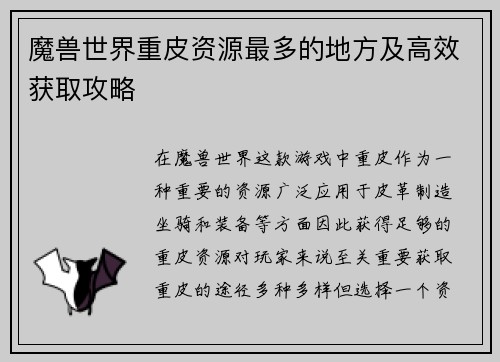 魔兽世界重皮资源最多的地方及高效获取攻略

在魔兽世界这款游戏中重皮作为一种重要的资源广泛应用于皮革制造坐骑和装备等方面因此获得足够的重皮资源对玩家来说至关重要获取重皮的途径多种多样但选择一个资